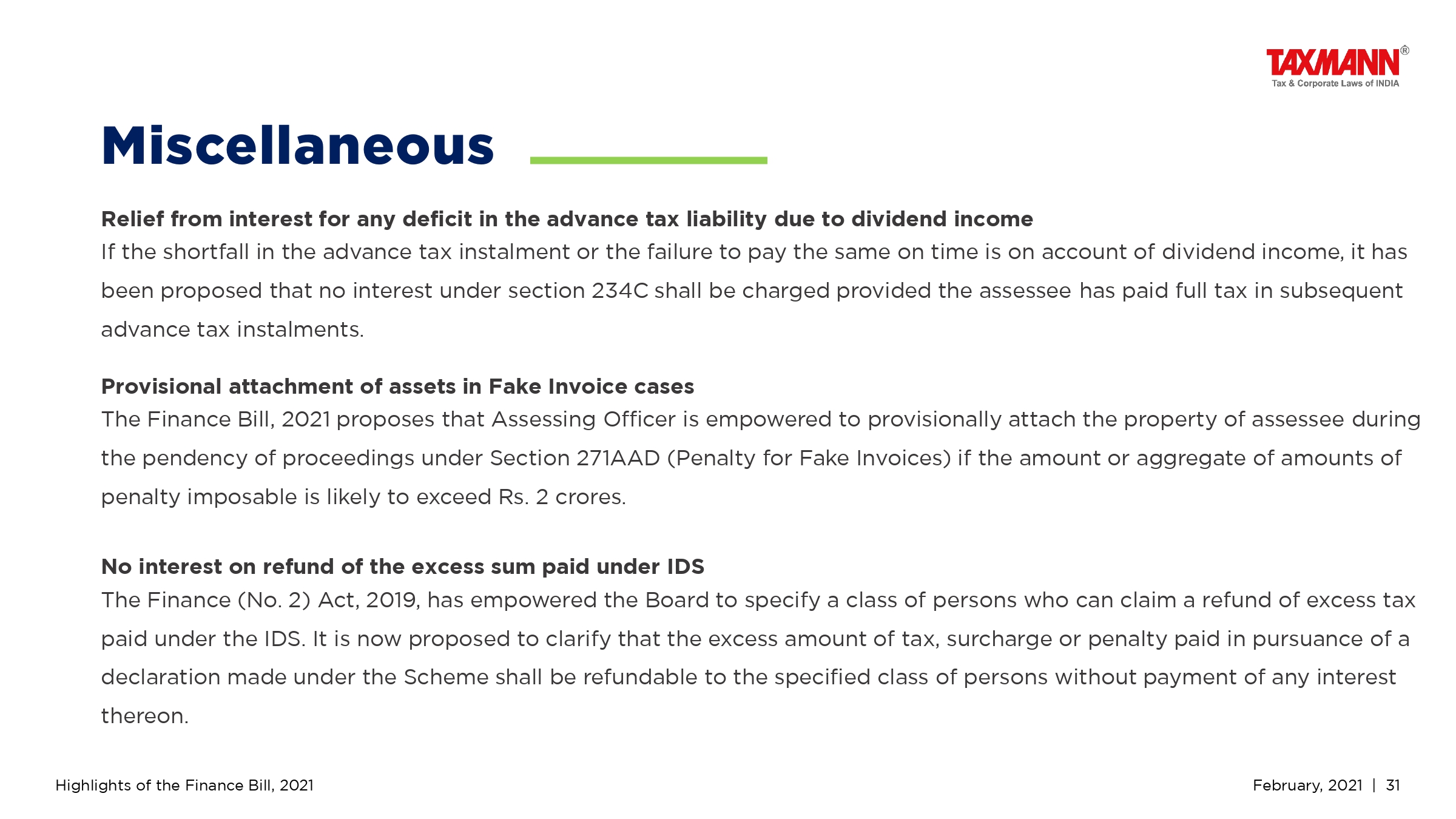 TAXMANN®
Tax & Corporate Laws of INDIA

Miscellaneous

Relief from interest for any deficit in the advance tax liability due to dividend income
If the shortfall in the advance tax instalment or the failure to pay the same on time is on account of dividend income, it has been proposed that no interest under section 234C shall be charged provided the assessee has paid full tax in subsequent advance tax instalments.

Provisional attachment of assets in Fake Invoice cases
The Finance Bill, 2021 proposes that Assessing Officer is empowered to provisionally attach the property of assessee during the pendency of proceedings under Section 271AAD (Penalty for Fake Invoices) if the amount or aggregate of amounts of penalty imposable is likely to exceed Rs. 2 crores.

No interest on refund of the excess sum paid under IDS
The Finance (No. 2) Act, 2019, has empowered the Board to specify a class of persons who can claim a refund of excess tax paid under the IDS. It is now proposed to clarify that the excess amount of tax, surcharge or penalty paid in pursuance of a declaration made under the Scheme shall be refundable to the specified class of persons without payment of any interest thereon.

Highlights of the Finance Bill, 2021

February, 2021 | 31